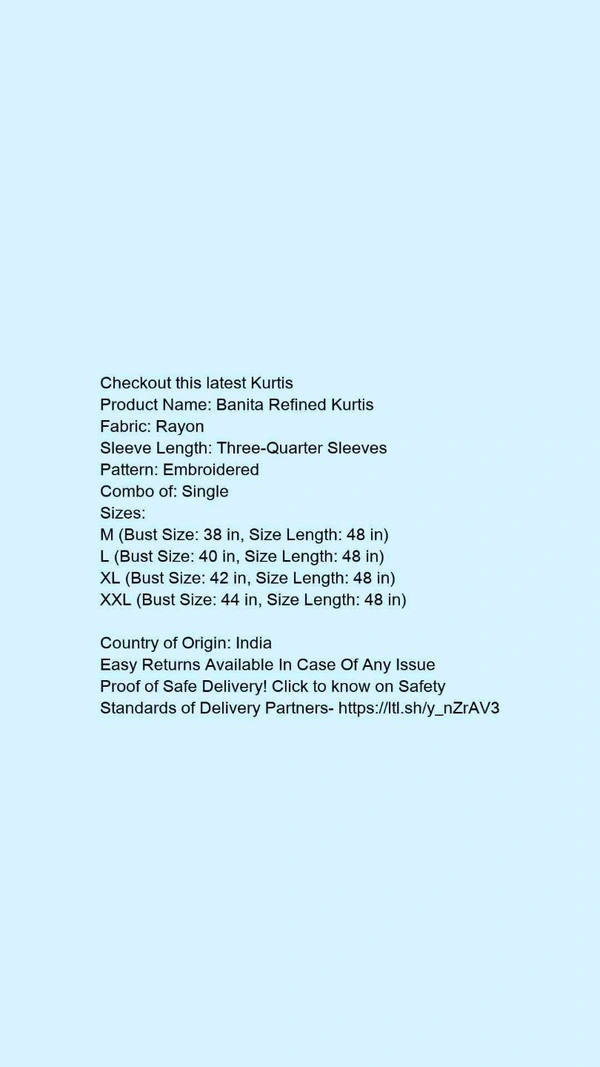 Checkout this latest Kurtis
Product Name: Banita Refined Kurtis
Fabric: Rayon
Sleeve Length: Three-Quarter Sleeves
Pattern: Embroidered
Combo of: Single
Sizes:
M (Bust Size: 38 in, Size Length: 48 in)
L (Bust Size: 40 in, Size Length: 48 in)
XL (Bust Size: 42 in, Size Length: 48 in)
XXL (Bust Size: 44 in, Size Length: 48 in)

Country of Origin: India
Easy Returns Available In Case Of Any Issue
Proof of Safe Delivery! Click to know on Safety Standards of Delivery Partners- https://ltl.sh/y_nZrAV3